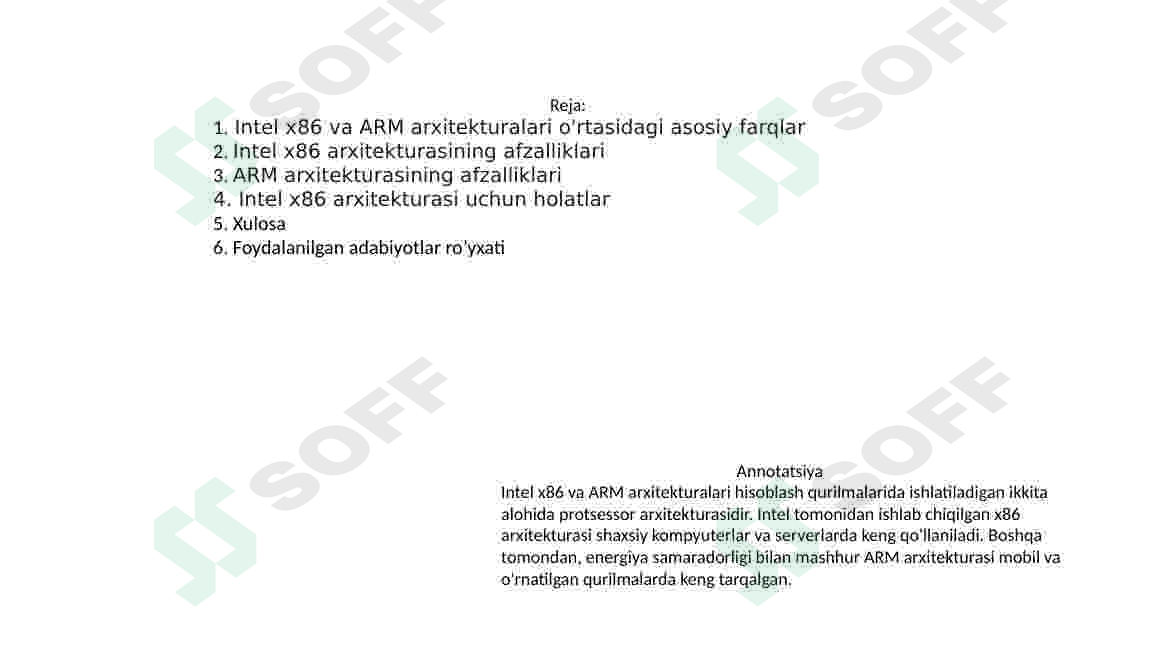 SOFF SOFF

Reja:
1. Intel x86 va ARM arxitekturalari o'rtasidagi asosiy farqlar
2. Intel x86 arxitekturasining afzalliklari
3. ARM arxitekturasining afzalliklari
4. Intel x86 arxitekturasi uchun holatlar
5. Xulosa
6. Foydalanilgan adabiyotlar ro'yxati

SOFF SOFF

Annotatsiya
Intel x86 va ARM arxitekturalari hisoblash qurilmalarida ishlatiladigan ikkita alohida protsessor arxitekturasidir. Intel tomonidan ishlab chiqilgan x86 arxitekturasi shaxsiy kompyuterlar va serverlarda keng qo'llaniladi. Boshqa tomondan, energiya samaradorligi bilan mashhur ARM arxitekturasi mobil va o'rnatilgan qurilmalarda keng tarqalgan.